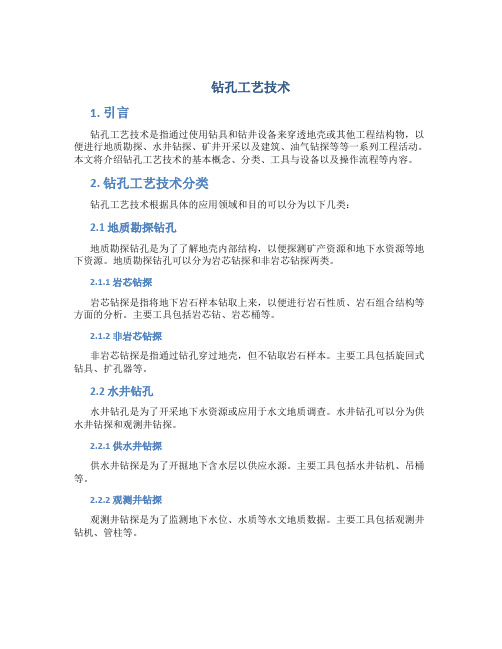 钻孔工艺技术

1. 引言

钻孔工艺技术是指通过使用钻具和钻井设备来穿透地壳或其他工程结构物，以便进行地质勘探、水井钻探、矿井开采以及建筑、油气钻探等等一系列工程活动。本文将介绍钻孔工艺技术的基本概念、分类、工具与设备以及操作流程等内容。

2. 钻孔工艺技术分类

钻孔工艺技术根据具体的应用领域和目的可以分为以下几类：

2.1 地质勘探钻孔

地质勘探钻孔是为了了解地壳内部结构，以便探测矿产资源和地下水资源等地下资源。地质勘探钻孔可以分为岩芯钻探和非岩芯钻探两类。

2.1.1 岩芯钻探

岩芯钻探是指将地下岩石样本钻取上来，以便进行岩石性质、岩石组合结构等方面的分析。主要工具包括岩芯钻、岩芯桶等。

2.1.2 非岩芯钻探

非岩芯钻探是指通过钻孔穿过地壳，但不钻取岩石样本。主要工具包括旋回式钻具、扩孔器等。

2.2 水井钻孔

水井钻孔是为了开采地下水资源或应用于水文地质调查。水井钻孔可以分为供水井钻探和观测井钻探。

2.2.1 供水井钻探

供水井钻探是为了开掘地下含水层以供应水源。主要工具包括水井钻机、吊桶等。

2.2.2 观测井钻探

观测井钻探是为了监测地下水位、水质等水文地质数据。主要工具包括观测井钻机、管柱等。